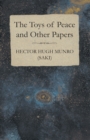 The Toys of Peace and Other Papers

HECTOR HUGH MUNRO (SAKI)